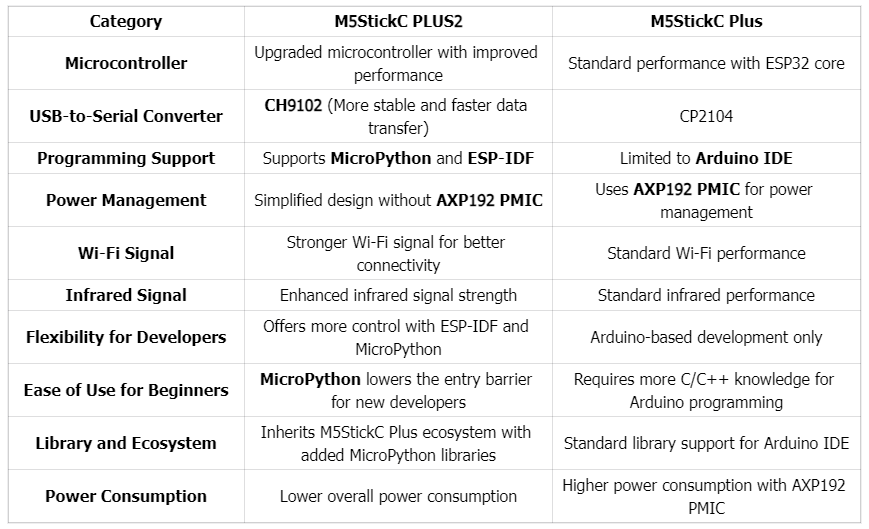 | Category | M5StickC PLUS2 | M5StickC Plus |
|---|---|---|
| Microcontroller | Upgraded microcontroller with improved performance | Standard performance with ESP32 core |
| USB-to-Serial Converter | CH9102 (More stable and faster data transfer) | CP2104 |
| Programming Support | Supports MicroPython and ESP-IDF | Limited to Arduino IDE |
| Power Management | Simplified design without AXP192 PMIC | Uses AXP192 PMIC for power management |
| Wi-Fi Signal | Stronger Wi-Fi signal for better connectivity | Standard Wi-Fi performance |
| Infrared Signal | Enhanced infrared signal strength | Standard infrared performance |
| Flexibility for Developers | Offers more control with ESP-IDF and MicroPython | Arduino-based development only |
| Ease of Use for Beginners | MicroPython lowers the entry barrier for new developers | Requires more C/C++ knowledge for Arduino programming |
| Library and Ecosystem | Inherits M5StickC Plus ecosystem with added MicroPython libraries | Standard library support for Arduino IDE |
| Power Consumption | Lower overall power consumption | Higher power consumption with AXP192 PMIC |